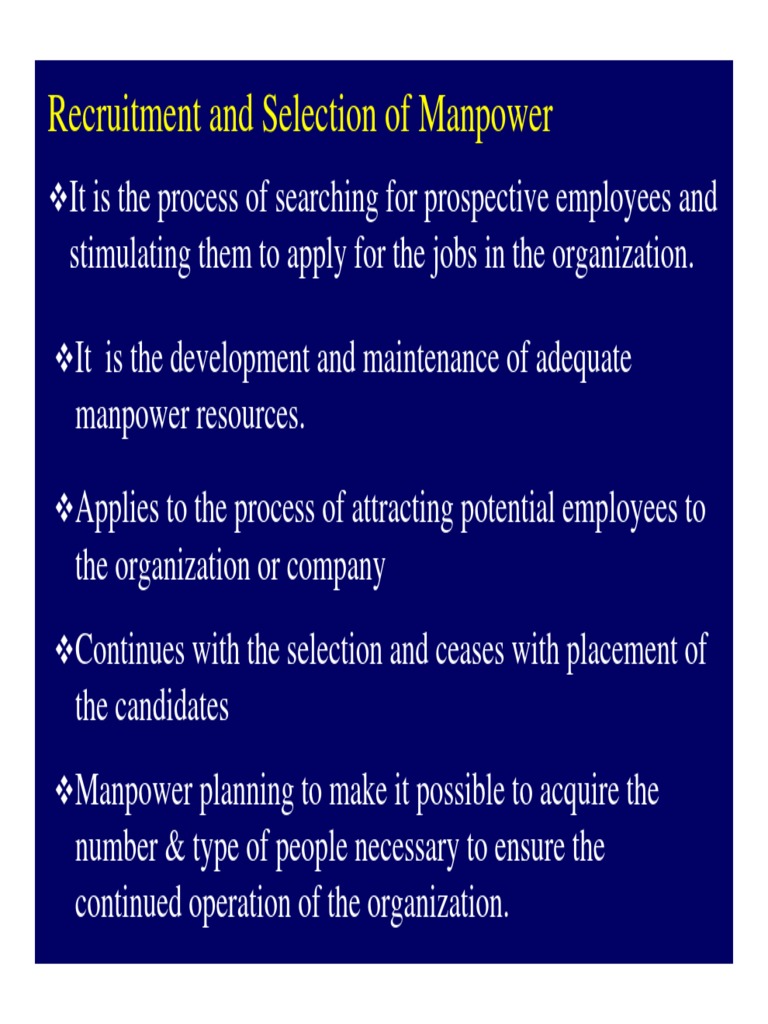 Recruitment and Selection of Manpower

❖It is the process of searching for prospective employees and stimulating them to apply for the jobs in the organization.

❖It is the development and maintenance of adequate manpower resources.

❖Applies to the process of attracting potential employees to the organization or company

❖Continues with the selection and ceases with placement of the candidates

❖Manpower planning to make it possible to acquire the number & type of people necessary to ensure the continued operation of the organization.